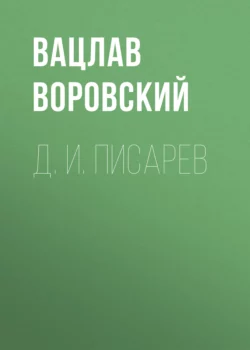 ВАЦЛАВ ВОРОВСКИЙ

Д. И. ПИСАРЕВ